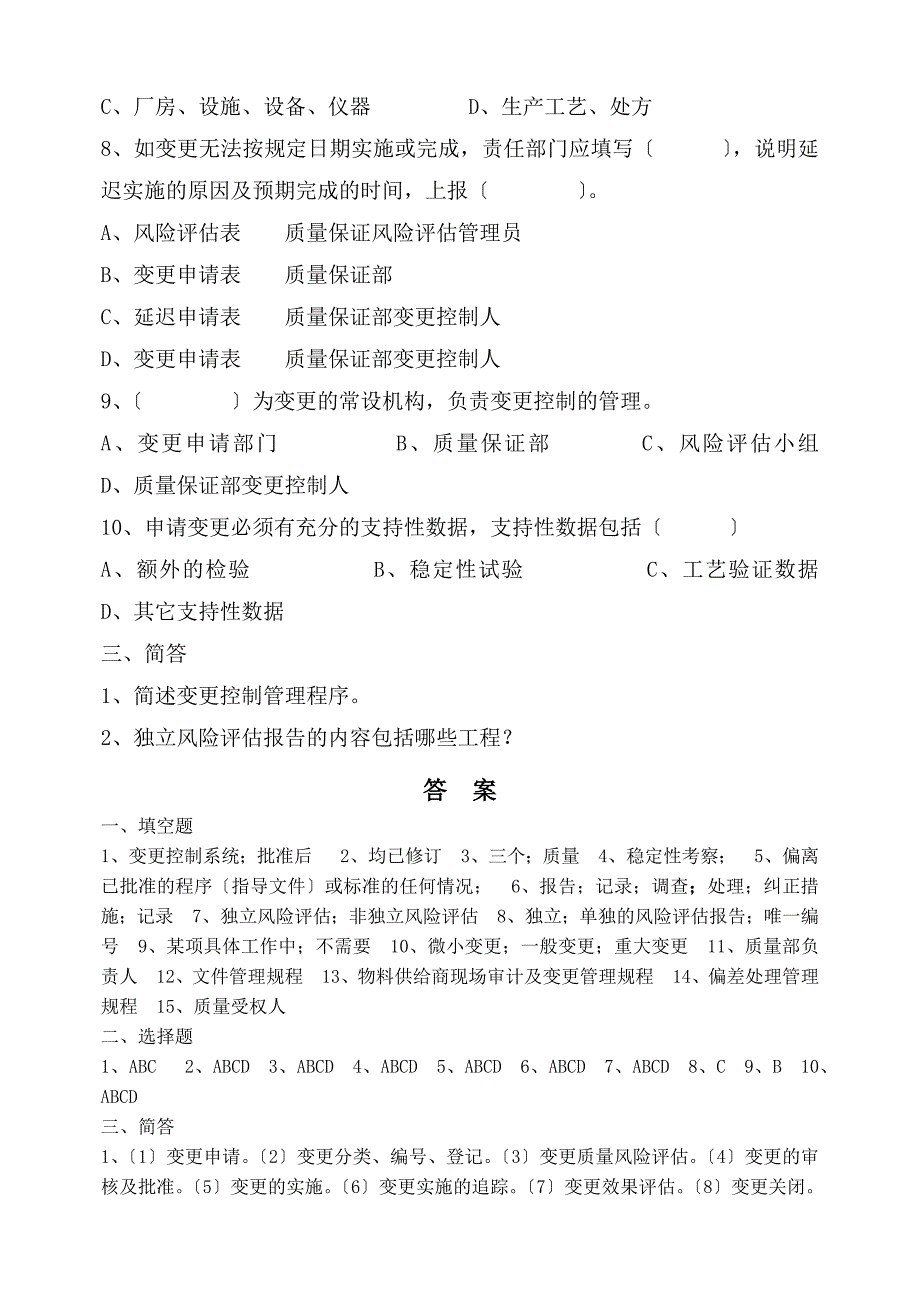 C、厂房、设施、设备、仪器　　　　D、生产工艺、处方

8、如变更无法按规定日期实施或完成，责任部门应填写〔　　　〕，说明延迟实施的原因及预期完成的时间，上报〔　　　〕。

A、风险评估表　　质量保证风险评估管理员

B、变更申请表　　质量保证部

C、延迟申请表　　质量保证部变更控制人

D、变更申请表　　质量保证部变更控制人

9、〔　　　〕为变更的常设机构，负责变更控制的管理。

A、变更申请部门　　　B、质量保证部　　　C、风险评估小组

D、质量保证部变更控制人

10、申请变更必须有充分的支持性数据，支持性数据包括〔　　　〕

A、额外的检验　　　B、稳定性试验　　　C、工艺验证数据

D、其它支持性数据

三、简答

1、简述变更控制管理程序。

2、独立风险评估报告的内容包括哪些工程？

答　案

一、填空题

1、变更控制系统；批准后　2、均已修订　3、三个；质量　4、稳定性考察；　5、偏离已批准的程序〔指导文件〕或标准的任何情况；　6、报告；记录；调查；处理；纠正措施；记录　7、独立风险评估；非独立风险评估　8、独立；单独的风险评估报告；唯一编号　9、某项具体工作中；不需要　10、微小变更；一般变更；重大变更　11、质量部负责人　12、文件管理规程　13、物料供给商现场审计及变更管理规程　14、偏差处理管理规程　15、质量受权人

二、选择题

1、ABC　2、ABCD　3、ABCD　4、ABCD　5、ABCD　6、ABCD　7、ABCD　8、C　9、B　10、ABCD

三、简答

1、〔1〕变更申请。〔2〕变更分类、编号、登记。〔3〕变更质量风险评估。〔4〕变更的审核及批准。〔5〕变更的实施。〔6〕变更实施的追踪。〔7〕变更效果评估。〔8〕变更关闭。